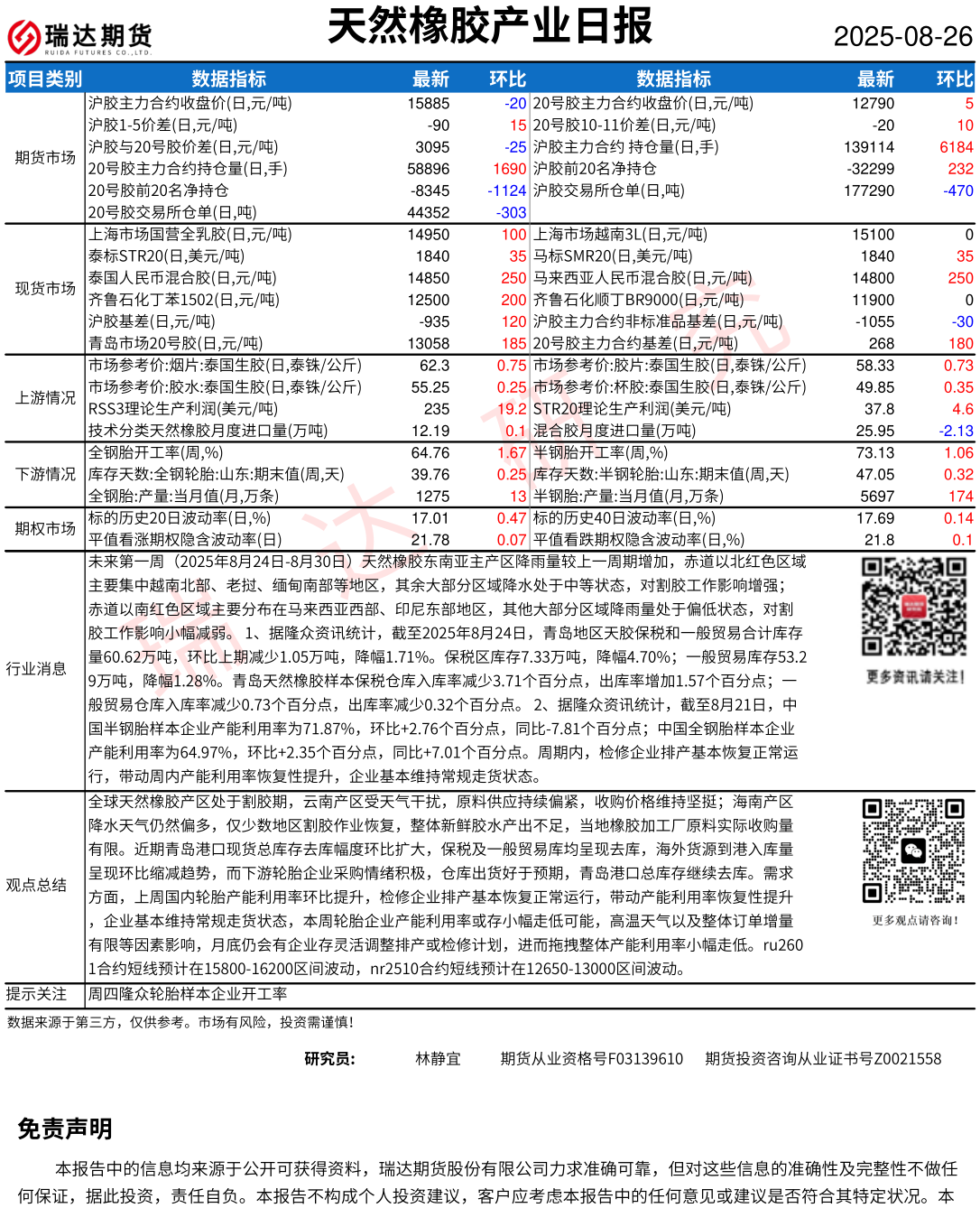 瑞达期货
RUIDA FUTURES CO.,LTD.

天然橡胶产业日报

2025-08-26

| 项目类别 | 数据指标 | 最新 | 环比 | 数据指标 | 最新 | 环比 |
|---|---|---|---|---|---|---|
| 期货市场 | 沪胶主力合约收盘价(日,元/吨) | 15885 | -20 | 20号胶主力合约收盘价(日,元/吨) | 12790 | 5 |
| | 沪胶1-5价差(日,元/吨) | -90 | 15 | 20号胶10-11价差(日,元/吨) | -20 | 10 |
| | 沪胶与20号胶价差(日,元/吨) | 3095 | -25 | 沪胶主力合约 持仓量(日,手) | 139114 | 6184 |
| | 20号胶主力合约持仓量(日,手) | 58896 | 1690 | 沪胶前20名净持仓 | -32299 | 232 |
| | 20号胶前20名净持仓 | -8345 | -1124 | 沪胶交易所仓单(日,吨) | 177290 | -470 |
| | 20号胶交易所仓单(日,吨) | 44352 | -303 | | | |
| 现货市场 | 上海市场国营全乳胶(日,元/吨) | 14950 | 100 | 上海市场越南3L(日,元/吨) | 15100 | 0 |
| | 泰标STR20(日,美元/吨) | 1840 | 35 | 马标SMR20(日,美元/吨) | 1840 | 35 |
| | 泰国人民币混合胶(日,元/吨) | 14850 | 250 | 马来西亚人民币混合胶(日,元/吨) | 14800 | 250 |
| | 齐鲁石化丁苯1502(日,元/吨) | 12500 | 200 | 齐鲁石化顺丁BR9000(日,元/吨) | 11900 | 0 |
| | 沪胶基差(日,元/吨) | -935 | 120 | 沪胶主力合约非标准品基差(日,元/吨) | -1055 | -30 |
| | 青岛市场20号胶(日,元/吨) | 13058 | 185 | 20号胶主力合约基差(日,元/吨) | 268 | 180 |
| 上游情况 | 市场参考价:烟片:泰国生胶(日,泰铢/公斤) | 62.3 | 0.75 | 市场参考价:胶片:泰国生胶(日,泰铢/公斤) | 58.33 | 0.73 |
| | 市场参考价:胶水:泰国生胶(日,泰铢/公斤) | 55.25 | 0.25 | 市场参考价:杯胶:泰国生胶(日,泰铢/公斤) | 49.85 | 0.35 |
| | RSS3理论生产利润(美元/吨) | 235 | 19.2 | STR20理论生产利润(美元/吨) | 37.8 | 4.6 |
| | 技术分类天然橡胶月度进口量(万吨) | 12.19 | 0.1 | 混合胶月度进口量(万吨) | 25.95 | -2.13 |
| 下游情况 | 全钢胎开工率(周,%) | 64.76 | 1.67 | 半钢胎开工率(周,%) | 73.13 | 1.06 |
| | 库存天数:全钢轮胎:山东:期末值(周,天) | 39.76 | 0.25 | 库存天数:半钢轮胎:山东:期末值(周,天) | 47.05 | 0.32 |
| | 全钢胎:产量:当月值(月,万条) | 1275 | 13 | 半钢胎:产量:当月值(月,万条) | 5697 | 174 |
| 期权市场 | 标的历史20日波动率(日,%) | 17.01 | 0.47 | 标的历史40日波动率(日,%) | 17.69 | 0.14 |
| | 平值看涨期权隐含波动率(日) | 21.78 | 0.07 | 平值看跌期权隐含波动率(日,%) | 21.8 | 0.1 |

行业消息
未来第一周（2025年8月24日-8月30日）天然橡胶东南亚主产区降雨量较上一周期增加，赤道以北红色区域主要集中越南北部、老挝、缅甸南部等地区，其余大部分区域降水处于中等状态，对割胶工作影响增强；赤道以南红色区域主要分布在马来西亚西部、印尼东部地区，其他大部分区域降雨量处于偏低状态，对割胶工作影响小幅减弱。 1、据隆众资讯统计，截至2025年8月24日，青岛地区天胶保税和一般贸易合计库存量60.62万吨，环比上期减少1.05万吨，降幅1.71%。保税区库存7.33万吨，降幅4.70%；一般贸易库存53.29万吨，降幅1.28%。青岛天然橡胶样本保税仓库入库率减少3.71个百分点，出库率增加1.57个百分点；一般贸易仓库入库率减少0.73个百分点，出库率减少0.32个百分点。 2、据隆众资讯统计，截至8月21日，中国半钢胎样本企业产能利用率为71.87%，环比+2.76个百分点，同比-7.81个百分点；中国全钢胎样本企业产能利用率为64.97%，环比+2.35个百分点，同比+7.01个百分点。周期内，检修企业排产基本恢复正常运行，带动周内产能利用率恢复性提升，企业基本维持常规走货状态。

更多资讯请关注！

观点总结
全球天然橡胶产区处于割胶期，云南产区受天气干扰，原料供应持续偏紧，收购价格维持坚挺；海南产区降水天气仍然偏多，仅少数地区割胶作业恢复，整体新鲜胶水产出不足，当地橡胶加工厂原料实际收购量有限。近期青岛港口现货总库存去库幅度环比扩大，保税及一般贸易库均呈现去库，海外货源到港入库量呈现环比缩减趋势，而下游轮胎企业采购情绪积极，仓库出货好于预期，青岛港口总库存继续去库。需求方面，上周国内轮胎产能利用率环比提升，检修企业排产基本恢复正常运行，带动产能利用率恢复性提升，企业基本维持常规走货状态，本周轮胎企业产能利用率或存小幅走低可能，高温天气以及整体订单增量有限等因素影响，月底仍会有企业存灵活调整排产或检修计划，进而拖拽整体产能利用率小幅走低。ru2601合约短线预计在15800-16200区间波动，nr2510合约短线预计在12650-13000区间波动。

更多观点请咨询！

提示关注
周四隆众轮胎样本企业开工率

数据来源于第三方，仅供参考。市场有风险，投资需谨慎！

研究员： 林静宜 期货从业资格号F03139610 期货投资咨询从业证书号Z0021558

免责声明

本报告中的信息均来源于公开可获得资料，瑞达期货股份有限公司力求准确可靠，但对这些信息的准确性及完整性不做任何保证，据此投资，责任自负。本报告不构成个人投资建议，客户应考虑本报告中的任何意见或建议是否符合其特定状况。本